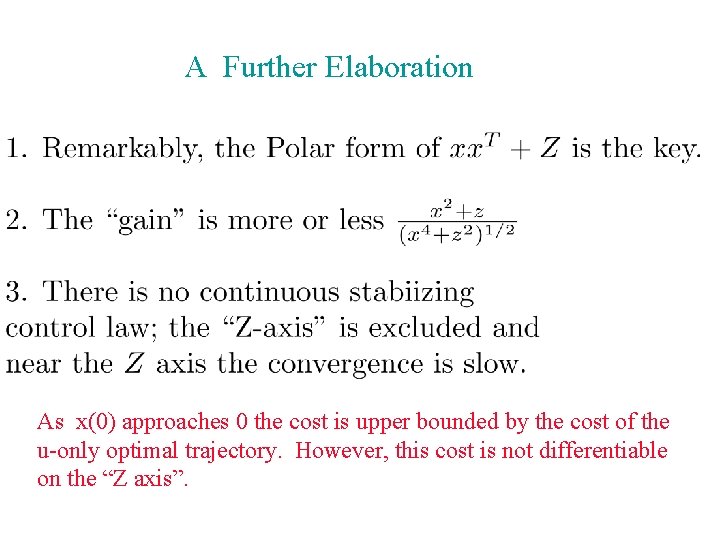 A Further Elaboration

1. Remarkably, the Polar form of $xx^T + Z$ is the key.

2. The "gain" is more or less $\frac{x^2+z}{(x^4+z^2)^{1/2}}$

3. There is no continuous stabiizing control law; the "Z-axis" is excluded and near the $Z$ axis the convergence is slow.

As x(0) approaches 0 the cost is upper bounded by the cost of the u-only optimal trajectory. However, this cost is not differentiable on the "Z axis".